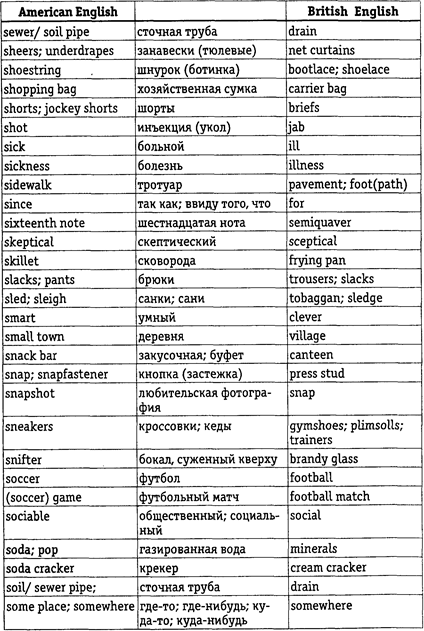 | American English | | British English |
|---|---|---|
| sewer/ soil pipe | сточная труба | drain |
| sheers; underdrapes | занавески (тюлевые) | net curtains |
| shoestring | шнурок (ботинка) | bootlace; shoelace |
| shopping bag | хозяйственная сумка | carrier bag |
| shorts; jockey shorts | шорты | briefs |
| shot | инъекция (укол) | jab |
| sick | больной | ill |
| sickness | болезнь | illness |
| sidewalk | тротуар | pavement; foot(path) |
| since | так как; ввиду того, что | for |
| sixteenth note | шестнадцатая нота | semiquaver |
| skeptical | скептический | sceptical |
| skillet | сковорода | frying pan |
| slacks; pants | брюки | trousers; slacks |
| sled; sleigh | санки; сани | tobaggan; sledge |
| smart | умный | clever |
| small town | деревня | village |
| snack bar | закусочная; буфет | canteen |
| snap; snapfastener | кнопка (застежка) | press stud |
| snapshot | любительская фотография | snap |
| sneakers | кроссовки; кеды | gymshoes; plimsolls; trainers |
| snifter | бокал, суженный кверху | brandy glass |
| soccer | футбол | football |
| (soccer) game | футбольный матч | football match |
| sociable | общественный; социальный | social |
| soda; pop | газированная вода | minerals |
| soda cracker | крекер | cream cracker |
| soil/ sewer pipe; | сточная труба | drain |
| some place; somewhere | где-то; где-нибудь; куда-то; куда-нибудь | somewhere |